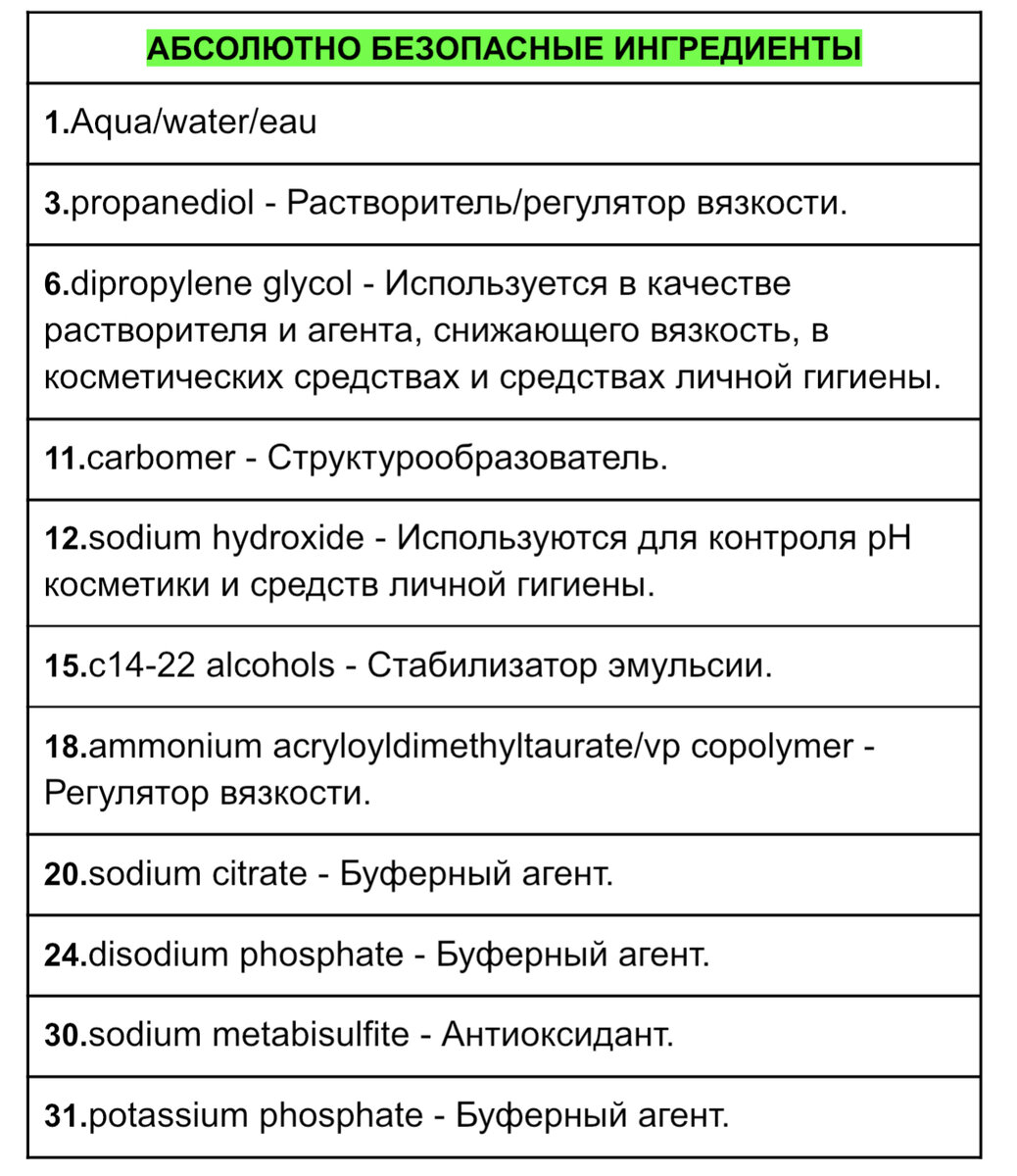 | АБСОЛЮТНО БЕЗОПАСНЫЕ ИНГРЕДИЕНТЫ |
|---|
| 1.Aqua/water/eau |
| 3.propanediol - Растворитель/регулятор вязкости. |
| 6.dipropylene glycol - Используется в качестве растворителя и агента, снижающего вязкость, в косметических средствах и средствах личной гигиены. |
| 11.carbomer - Структурообразователь. |
| 12.sodium hydroxide - Используются для контроля pH косметики и средств личной гигиены. |
| 15.c14-22 alcohols - Стабилизатор эмульсии. |
| 18.ammonium acryloyldimethyltaurate/vp copolymer - Регулятор вязкости. |
| 20.sodium citrate - Буферный агент. |
| 24.disodium phosphate - Буферный агент. |
| 30.sodium metabisulfite - Антиоксидант. |
| 31.potassium phosphate - Буферный агент. |